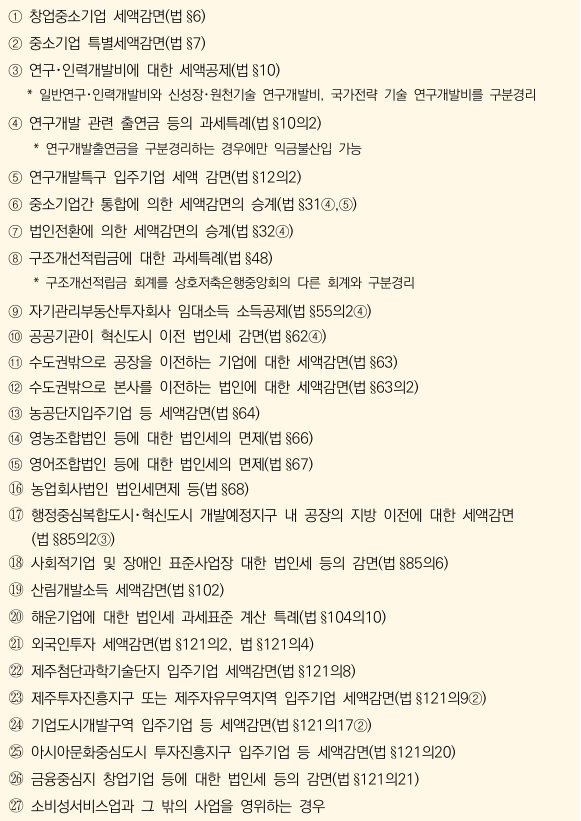 ① 창업중소기업 세액감면(법 §6)
② 중소기업 특별세액감면(법 §7)
③ 연구·인력개발비에 대한 세액공제(법 §10)
* 일반연구·인력개발비와 신성장·원천기술 연구개발비, 국가전략 기술 연구개발비를 구분경리
④ 연구개발 관련 출연금 등의 과세특례(법 §10의2)
* 연구개발출연금을 구분경리하는 경우에만 익금불산입 가능
⑤ 연구개발특구 입주기업 세액 감면(법 §12의2)
⑥ 중소기업간 통합에 의한 세액감면의 승계(법 §31④,⑤)
⑦ 법인전환에 의한 세액감면의 승계(법 §32④)
⑧ 구조개선적립금에 대한 과세특례(법 §48)
* 구조개선적립금 회계를 상호저축은행중앙회의 다른 회계와 구분경리
⑨ 자기관리부동산투자회사 임대소득 소득공제(법 §55의2④)
⑩ 공공기관이 혁신도시 이전 법인세 감면(법 §62④)
⑪ 수도권밖으로 공장을 이전하는 기업에 대한 세액감면(법 §63)
⑫ 수도권밖으로 본사를 이전하는 법인에 대한 세액감면(법 §63의2)
⑬ 농공단지입주기업 등 세액감면(법 §64)
⑭ 영농조합법인 등에 대한 법인세의 면제(법 §66)
⑮ 영어조합법인 등에 대한 법인세의 면제(법 §67)
⑯ 농업회사법인 법인세면제 등(법 §68)
⑰ 행정중심복합도시·혁신도시 개발예정지구 내 공장의 지방 이전에 대한 세액감면 (법 §85의2③)
⑱ 사회적기업 및 장애인 표준사업장 대한 법인세 등의 감면(법 §85의6)
⑲ 산림개발소득 세액감면(법 §102)
⑳ 해운기업에 대한 법인세 과세표준 계산 특례(법 §104의10)
㉑ 외국인투자 세액감면(법 §121의2, 법 §121의4)
㉒ 제주첨단과학기술단지 입주기업 세액감면(법 §121의8)
㉓ 제주투자진흥지구 또는 제주자유무역지역 입주기업 세액감면(법 §121의9②)
㉔ 기업도시개발구역 입주기업 등 세액감면(법 §121의17②)
㉕ 아시아문화중심도시 투자진흥지구 입주기업 등 세액감면(법 §121의20)
㉖ 금융중심지 창업기업 등에 대한 법인세 등의 감면(법 §121의21)
㉗ 소비성서비스업과 그 밖의 사업을 영위하는 경우